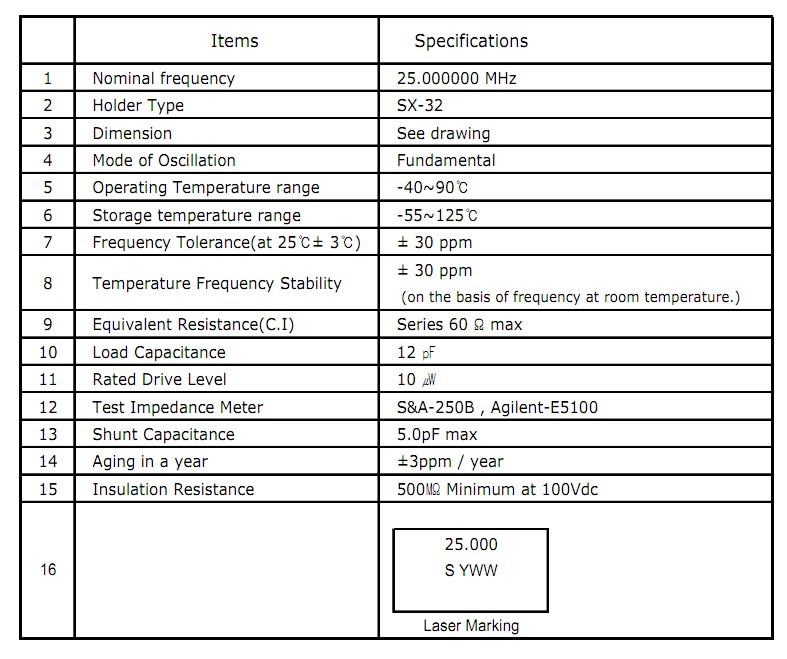 | | Items | Specifications |
|---|---|---|
| 1 | Nominal frequency | 25.000000 MHz |
| 2 | Holder Type | SX-32 |
| 3 | Dimension | See drawing |
| 4 | Mode of Oscillation | Fundamental |
| 5 | Operating Temperature range | -40~90℃ |
| 6 | Storage temperature range | -55~125℃ |
| 7 | Frequency Tolerance(at 25℃± 3℃) | ± 30 ppm |
| 8 | Temperature Frequency Stability | ± 30 ppm (on the basis of frequency at room temperature.) |
| 9 | Equivalent Resistance(C.I) | Series 60 Ω max |
| 10 | Load Capacitance | 12 ㎊ |
| 11 | Rated Drive Level | 10 ㎼ |
| 12 | Test Impedance Meter | S&A-250B , Agilent-E5100 |
| 13 | Shunt Capacitance | 5.0pF max |
| 14 | Aging in a year | ±3ppm / year |
| 15 | Insulation Resistance | 500㏁ Minimum at 100Vdc |
| 16 | | 25.000 S YWW Laser Marking |